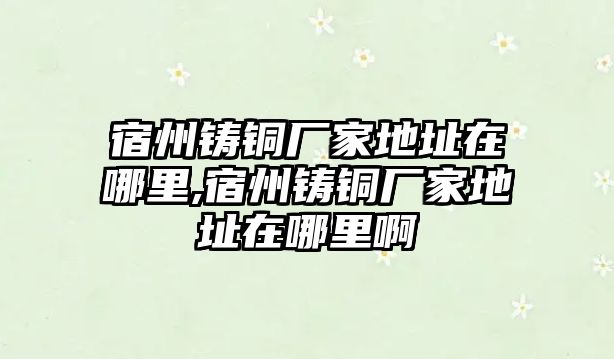 宿州铸铜厂家地址在哪里,宿州铸铜厂家地址在哪里啊